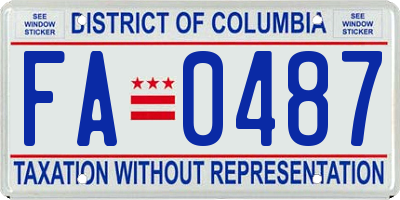 SEE WINDOW STICKER

DISTRICT OF COLUMBIA

SEE WINDOW STICKER

FA 0487

TAXATION WITHOUT REPRESENTATION